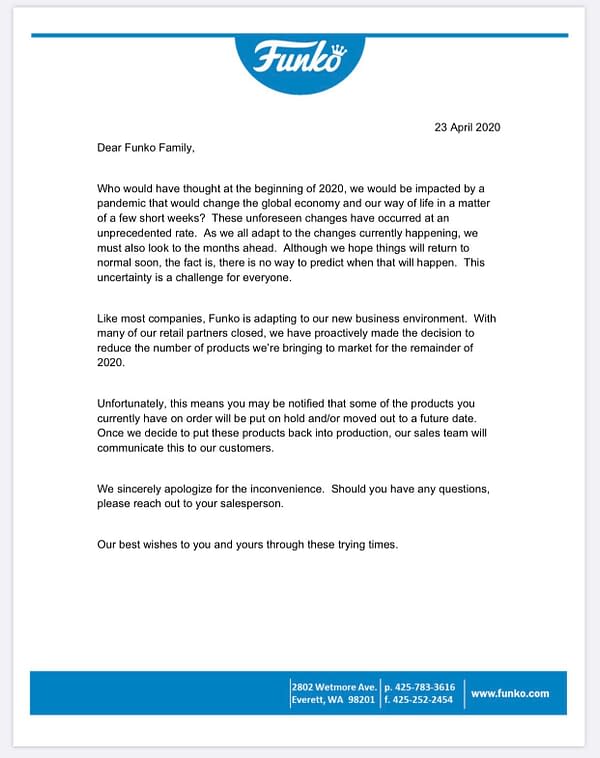 Funko

23 April 2020

Dear Funko Family,

Who would have thought at the beginning of 2020, we would be impacted by a pandemic that would change the global economy and our way of life in a matter of a few short weeks? These unforeseen changes have occurred at an unprecedented rate. As we all adapt to the changes currently happening, we must also look to the months ahead. Although we hope things will return to normal soon, the fact is, there is no way to predict when that will happen. This uncertainty is a challenge for everyone.

Like most companies, Funko is adapting to our new business environment. With many of our retail partners closed, we have proactively made the decision to reduce the number of products we're bringing to market for the remainder of 2020.

Unfortunately, this means you may be notified that some of the products you currently have on order will be put on hold and/or moved out to a future date. Once we decide to put these products back into production, our sales team will communicate this to our customers.

We sincerely apologize for the inconvenience. Should you have any questions, please reach out to your salesperson.

Our best wishes to you and yours through these trying times.

2802 Wetmore Ave.
Everett, WA 98201
p. 425-783-3616
f. 425-252-2454
www.funko.com